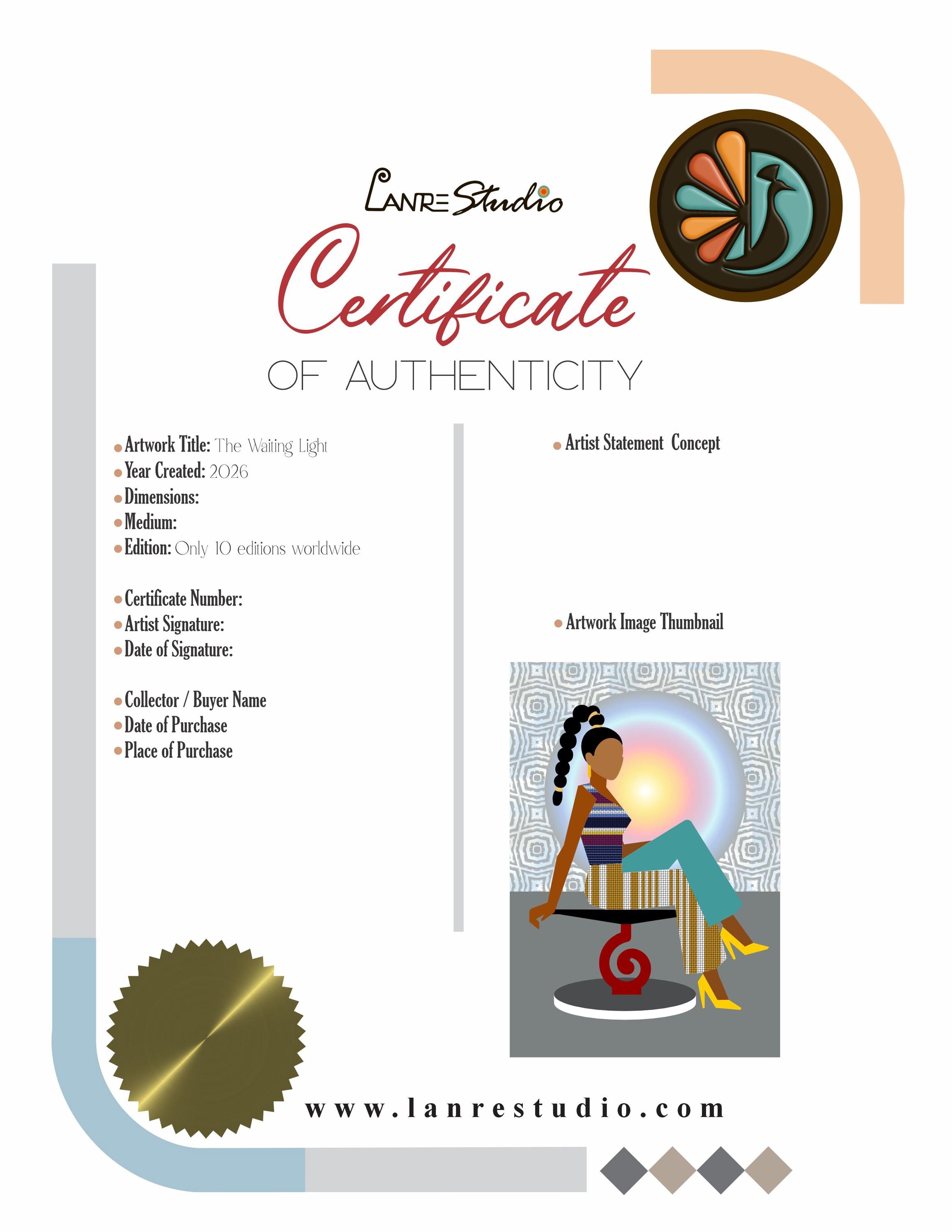 LANRE Studio

Certificate

OF AUTHENTICITY

• Artwork Title: The Waiting Light
• Year Created: 2026
• Dimensions:
• Medium:
• Edition: Only 10 editions worldwide

• Certificate Number:
• Artist Signature:
• Date of Signature:

• Collector / Buyer Name
• Date of Purchase
• Place of Purchase

• Artist Statement Concept

• Artwork Image Thumbnail

www.lanrestudio.com